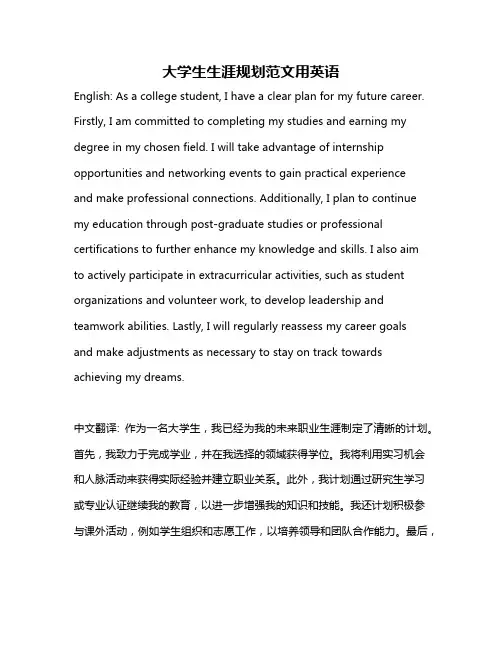 大学生生涯规划范文用英语

English: As a college student, I have a clear plan for my future career. Firstly, I am committed to completing my studies and earning my degree in my chosen field. I will take advantage of internship opportunities and networking events to gain practical experience and make professional connections. Additionally, I plan to continue my education through post-graduate studies or professional certifications to further enhance my knowledge and skills. I also aim to actively participate in extracurricular activities, such as student organizations and volunteer work, to develop leadership and teamwork abilities. Lastly, I will regularly reassess my career goals and make adjustments as necessary to stay on track towards achieving my dreams.

中文翻译: 作为一名大学生，我已经为我的未来职业生涯制定了清晰的计划。首先，我致力于完成学业，并在我选择的领域获得学位。我将利用实习机会和人脉活动来获得实际经验并建立职业关系。此外，我计划通过研究生学习或专业认证继续我的教育，以进一步增强我的知识和技能。我还计划积极参与课外活动，例如学生组织和志愿工作，以培养领导和团队合作能力。最后，